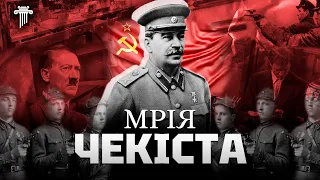 МРІЯ
ЧЕКІСТА